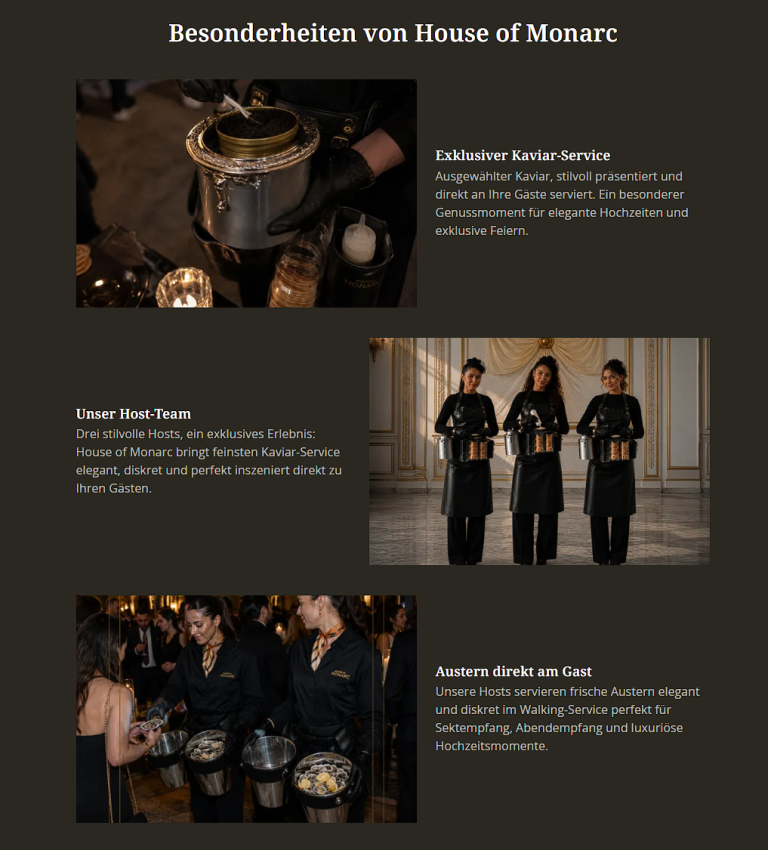 Besonderheiten von House of Monarc

Exklusiver Kaviar-Service
Ausgewählter Kaviar, stilvoll präsentiert und direkt an Ihre Gäste serviert. Ein besonderer Genussmoment für elegante Hochzeiten und exklusive Feiern.

Unser Host-Team
Drei stilvolle Hosts, ein exklusives Erlebnis: House of Monarc bringt feinsten Kaviar-Service elegant, diskret und perfekt inszeniert direkt zu Ihren Gästen.

Austern direkt am Gast
Unsere Hosts servieren frische Austern elegant und diskret im Walking-Service perfekt für Sektempfang, Abendempfang und luxuriöse Hochzeitsmomente.